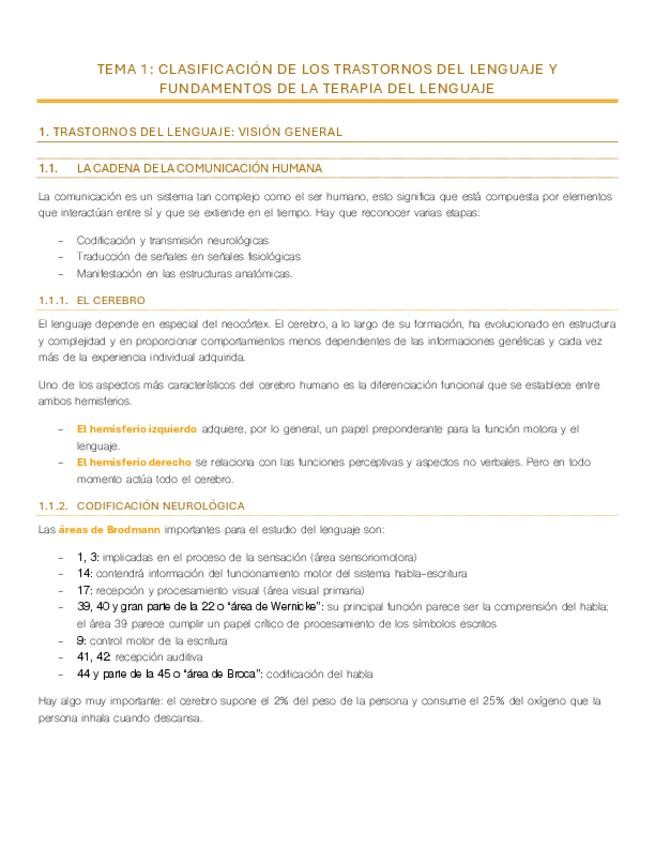 TEMA 1: CLASIFICACIÓN DE LOS TRASTORNOS DEL LENGUAJE Y FUNDAMENTOS DE LA TERAPIA DEL LENGUAJE

1. TRASTORNOS DEL LENGUAJE: VISIÓN GENERAL

1.1. LA CADENA DE LA COMUNICACIÓN HUMANA

La comunicación es un sistema tan complejo como el ser humano, esto significa que está compuesta por elementos que interactúan entre sí y que se extiende en el tiempo. Hay que reconocer varias etapas:

- Codificación y transmisión neurológicas
- Traducción de señales en señales fisiológicas
- Manifestación en las estructuras anatómicas.

1.1.1. EL CEREBRO

El lenguaje depende en especial del neocórtex. El cerebro, a lo largo de su formación, ha evolucionado en estructura y complejidad y en proporcionar comportamientos menos dependientes de las informaciones genéticas y cada vez más de la experiencia individual adquirida.

Uno de los aspectos más característicos del cerebro humano es la diferenciación funcional que se establece entre ambos hemisferios.

- El hemisferio izquierdo adquiere, por lo general, un papel preponderante para la función motora y el lenguaje.
- El hemisferio derecho se relaciona con las funciones perceptivas y aspectos no verbales. Pero en todo momento actúa todo el cerebro.

1.1.2. CODIFICACIÓN NEUROLÓGICA

Las áreas de Brodmann importantes para el estudio del lenguaje son:

- 1, 3: implicadas en el proceso de la sensación (área sensoriomotora)
- 14: contendrá información del funcionamiento motor del sistema habla-escritura
- 17: recepción y procesamiento visual (área visual primaria)
- 39, 40 y gran parte de la 22 o "área de Wernicke": su principal función parece ser la comprensión del habla; el área 39 parece cumplir un papel crítico de procesamiento de los símbolos escritos
- 9: control motor de la escritura
- 41, 42: recepción auditiva
- 44 y parte de la 45 o "área de Broca": codificación del habla

Hay algo muy importante: el cerebro supone el 2% del peso de la persona y consume el 25% del oxígeno que la persona inhala cuando descansa.